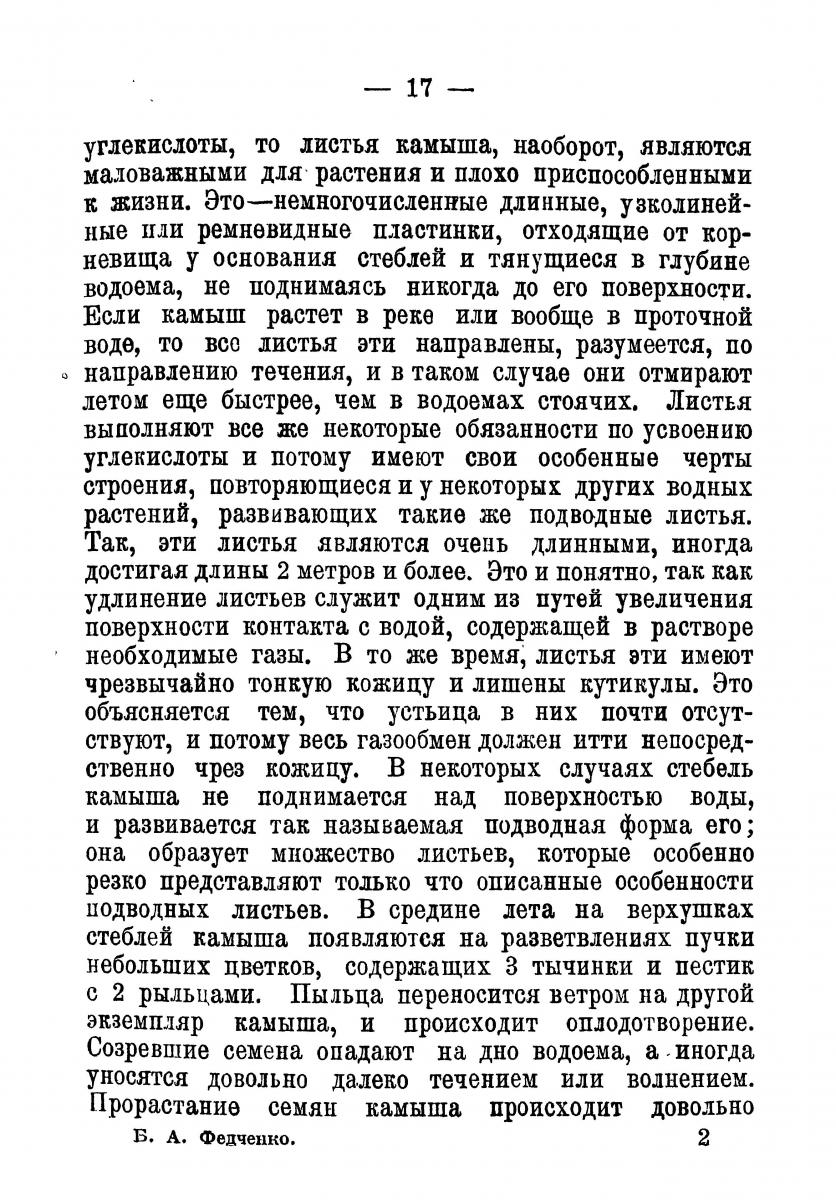 — 17 —

углекислоты, то листья камыша, наоборот, являются маловажными для растения и плохо приспособленными к жизни. Это—немногочисленные длинные, узколинейные или ремневидные пластинки, отходящие от корневища у основания стеблей и тянущиеся в глубине водоема, не поднимаясь никогда до его поверхности. Если камыш растет в реке или вообще в проточной воде, то все листья эти направлены, разумеется, по направлению течения, и в таком случае они отмирают летом еще быстрее, чем в водоемах стоячих. Листья выполняют все же некоторые обязанности по усвоению углекислоты и потому имеют свои особенные черты строения, повторяющиеся и у некоторых других водных растений, развивающих такие же подводные листья. Так, эти листья являются очень длинными, иногда достигая длины 2 метров и более. Это и понятно, так как удлинение листьев служит одним из путей увеличения поверхности контакта с водой, содержащей в растворе необходимые газы. В то же время, листья эти имеют чрезвычайно тонкую кожицу и лишены кутикулы. Это объясняется тем, что устьица в них почти отсутствуют, и потому весь газообмен должен итти непосредственно чрез кожицу. В некоторых случаях стебель камыша не поднимается над поверхностью воды, и развивается так называемая подводная форма его; она образует множество листьев, которые особенно резко представляют только что описанные особенности подводных листьев. В средине лета на верхушках стеблей камыша появляются на разветвлениях пучки небольших цветков, содержащих 3 тычинки и пестик с 2 рыльцами. Пыльца переносится ветром на другой экземпляр камыша, и происходит оплодотворение. Созревшие семена опадают на дно водоема, а иногда уносятся довольно далеко течением или волнением. Прорастание семян камыша происходит довольно

Б. А. Федченко. 2